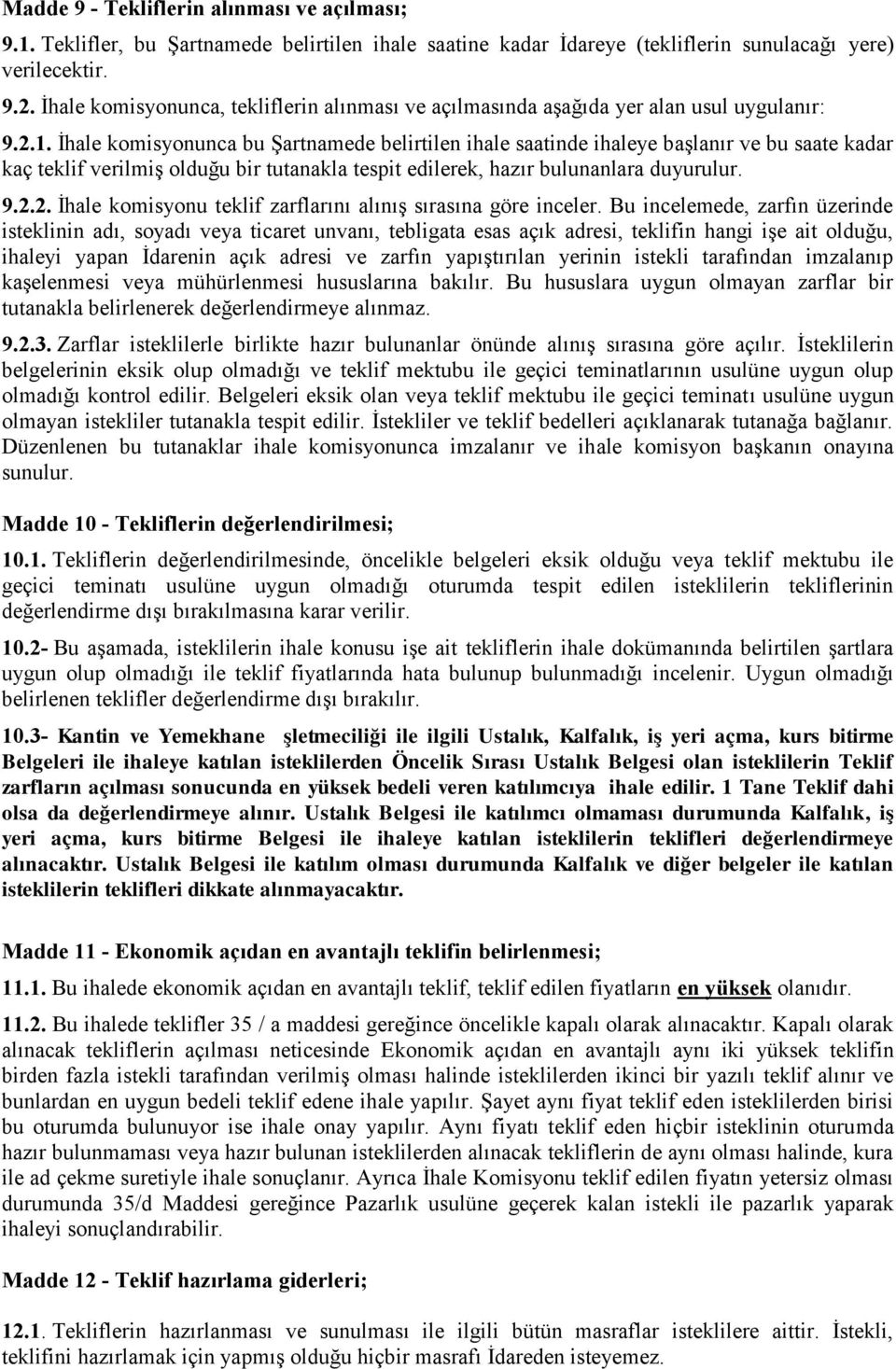 Madde 9 - Tekliflerin alınması ve açılması;

9.1. Teklifler, bu Şartnamede belirtilen ihale saatine kadar İdareye (tekliflerin sunulacağı yere) verilecektir.

9.2. İhale komisyonunca, tekliflerin alınması ve açılmasında aşağıda yer alan usul uygulanır:

9.2.1. İhale komisyonunca bu Şartnamede belirtilen ihale saatinde ihaleye başlanır ve bu saate kadar kaç teklif verilmiş olduğu bir tutanakla tespit edilerek, hazır bulunanlara duyurulur.

9.2.2. İhale komisyonu teklif zarflarını alınış sırasına göre inceler. Bu incelemede, zarfın üzerinde isteklinin adı, soyadı veya ticaret unvanı, tebligata esas açık adresi, teklifin hangi işe ait olduğu, ihaleyi yapan İdarenin açık adresi ve zarfın yapıştırılan yerinin istekli tarafından imzalanıp kaşelenmesi veya mühürlenmesi hususlarına bakılır. Bu hususlara uygun olmayan zarflar bir tutanakla belirlenerek değerlendirmeye alınmaz.

9.2.3. Zarflar isteklilerle birlikte hazır bulunanlar önünde alınış sırasına göre açılır. İsteklilerin belgelerinin eksik olup olmadığı ve teklif mektubu ile geçici teminatlarının usulüne uygun olup olmadığı kontrol edilir. Belgeleri eksik olan veya teklif mektubu ile geçici teminatı usulüne uygun olmayan istekliler tutanakla tespit edilir. İstekliler ve teklif bedelleri açıklanarak tutanağa bağlanır. Düzenlenen bu tutanaklar ihale komisyonunca imzalanır ve ihale komisyon başkanın onayına sunulur.

Madde 10 - Tekliflerin değerlendirilmesi;

10.1. Tekliflerin değerlendirilmesinde, öncelikle belgeleri eksik olduğu veya teklif mektubu ile geçici teminatı usulüne uygun olmadığı oturumda tespit edilen isteklilerin tekliflerinin değerlendirme dışı bırakılmasına karar verilir.

10.2- Bu aşamada, isteklilerin ihale konusu işe ait tekliflerin ihale dokümanında belirtilen şartlara uygun olup olmadığı ile teklif fiyatlarında hata bulunup bulunmadığı incelenir. Uygun olmadığı belirlenen teklifler değerlendirme dışı bırakılır.

10.3- Kantin ve Yemekhane şletmeciliği ile ilgili Ustalık, Kalfalık, iş yeri açma, kurs bitirme Belgeleri ile ihaleye katılan isteklilerden Öncelik Sırası Ustalık Belgesi olan isteklilerin Teklif zarfların açılması sonucunda en yüksek bedeli veren katılımcıya ihale edilir. 1 Tane Teklif dahi olsa da değerlendirmeye alınır. Ustalık Belgesi ile katılımcı olmaması durumunda Kalfalık, iş yeri açma, kurs bitirme Belgesi ile ihaleye katılan isteklilerin teklifleri değerlendirmeye alınacaktır. Ustalık Belgesi ile katılım olması durumunda Kalfalık ve diğer belgeler ile katılan isteklilerin teklifleri dikkate alınmayacaktır.

Madde 11 - Ekonomik açıdan en avantajlı teklifin belirlenmesi;

11.1. Bu ihalede ekonomik açıdan en avantajlı teklif, teklif edilen fiyatların en yüksek olanıdır.

11.2. Bu ihalede teklifler 35 / a maddesi gereğince öncelikle kapalı olarak alınacaktır. Kapalı olarak alınacak tekliflerin açılması neticesinde Ekonomik açıdan en avantajlı aynı iki yüksek teklifin birden fazla istekli tarafından verilmiş olması halinde isteklilerden ikinci bir yazılı teklif alınır ve bunlardan en uygun bedeli teklif edene ihale yapılır. Şayet aynı fiyat teklif eden isteklilerden birisi bu oturumda bulunuyor ise ihale onay yapılır. Aynı fiyatı teklif eden hiçbir isteklinin oturumda hazır bulunmaması veya hazır bulunan isteklilerden alınacak tekliflerin de aynı olması halinde, kura ile ad çekme suretiyle ihale sonuçlanır. Ayrıca İhale Komisyonu teklif edilen fiyatın yetersiz olması durumunda 35/d Maddesi gereğince Pazarlık usulüne geçerek kalan istekli ile pazarlık yaparak ihaleyi sonuçlandırabilir.

Madde 12 - Teklif hazırlama giderleri;

12.1. Tekliflerin hazırlanması ve sunulması ile ilgili bütün masraflar isteklilere aittir. İstekli, teklifini hazırlamak için yapmış olduğu hiçbir masrafı İdareden isteyemez.